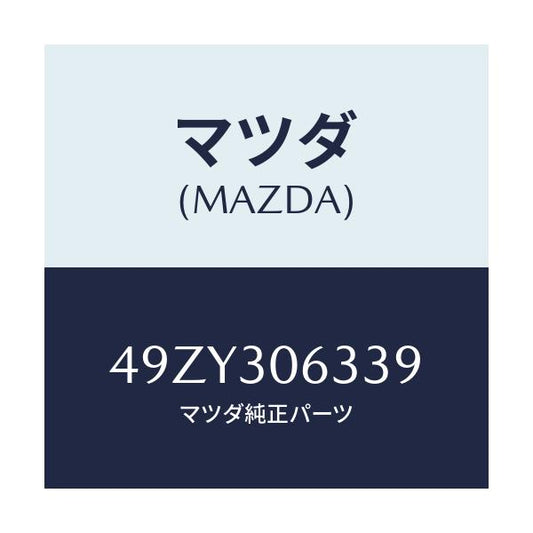 マツダ
(MAZDA)

49ZY306339
マツダ純正パーツ